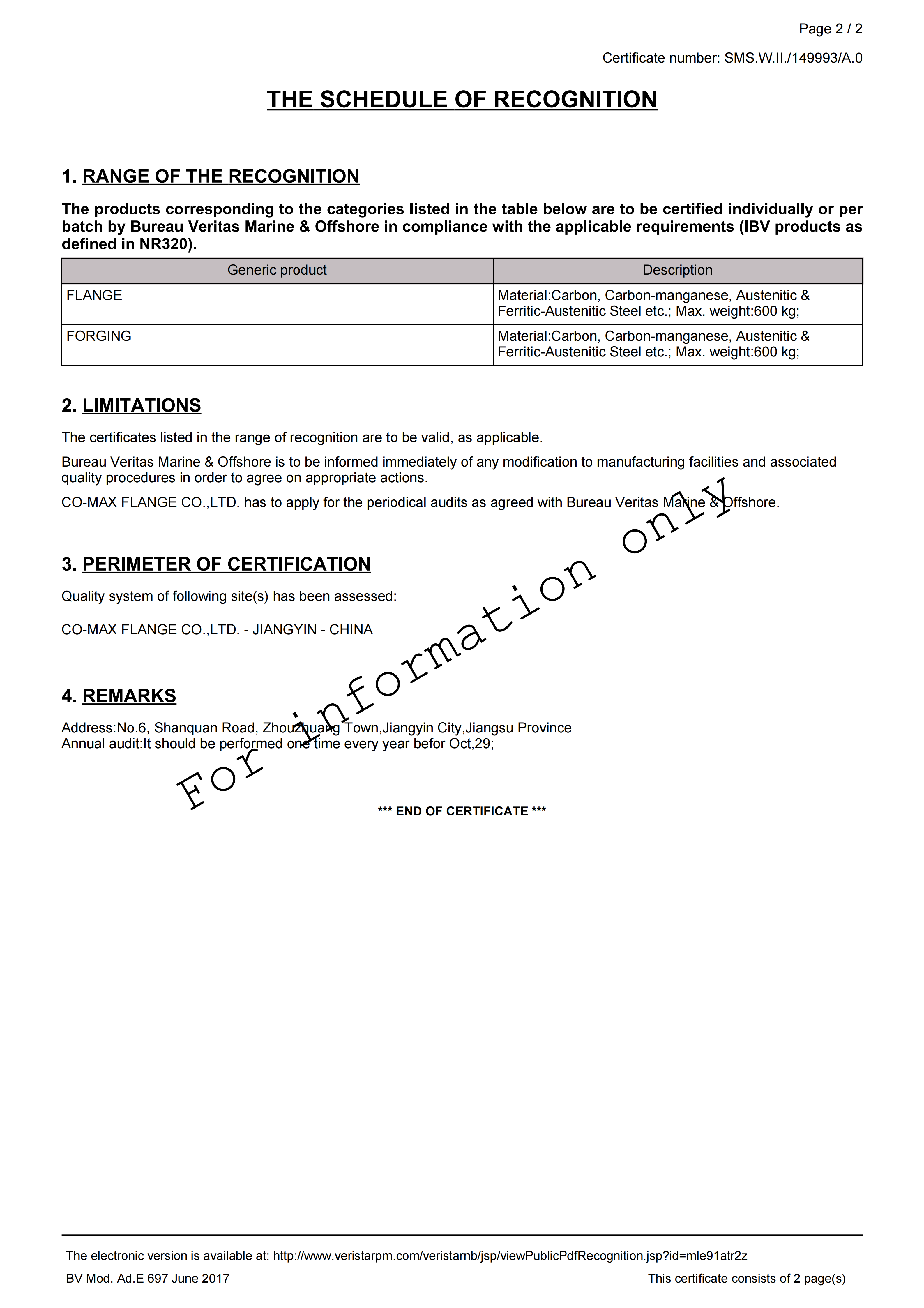 Page 2 / 2

Certificate number: SMS.W.II./149993/A.0

THE SCHEDULE OF RECOGNITION

1. RANGE OF THE RECOGNITION

The products corresponding to the categories listed in the table below are to be certified individually or per batch by Bureau Veritas Marine & Offshore in compliance with the applicable requirements (IBV products as defined in NR320).

| Generic product | Description |
|---|---|
| FLANGE | Material:Carbon, Carbon-manganese, Austenitic & Ferritic-Austenitic Steel etc.; Max. weight:600 kg; |
| FORGING | Material:Carbon, Carbon-manganese, Austenitic & Ferritic-Austenitic Steel etc.; Max. weight:600 kg; |

2. LIMITATIONS

The certificates listed in the range of recognition are to be valid, as applicable.

Bureau Veritas Marine & Offshore is to be informed immediately of any modification to manufacturing facilities and associated quality procedures in order to agree on appropriate actions.

CO-MAX FLANGE CO.,LTD. has to apply for the periodical audits as agreed with Bureau Veritas Marine & Offshore.

3. PERIMETER OF CERTIFICATION

Quality system of following site(s) has been assessed:

CO-MAX FLANGE CO.,LTD. - JIANGYIN - CHINA

4. REMARKS

Address:No.6, Shanquan Road, Zhouzhuang Town,Jiangyin City,Jiangsu Province
Annual audit:It should be performed one time every year befor Oct,29;

For information only

*** END OF CERTIFICATE ***

The electronic version is available at: http://www.veristarpm.com/veristarnb/jsp/viewPublicPdfRecognition.jsp?id=mle91atr2z

BV Mod. Ad.E 697 June 2017

This certificate consists of 2 page(s)